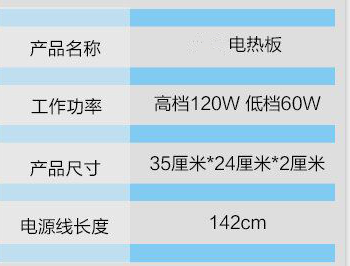 | 产品名称 | 电热板 |
|---|---|
| 工作功率 | 高档120W 低档60W |
| 产品尺寸 | 35厘米*24厘米*2厘米 |
| 电源线长度 | 142cm |